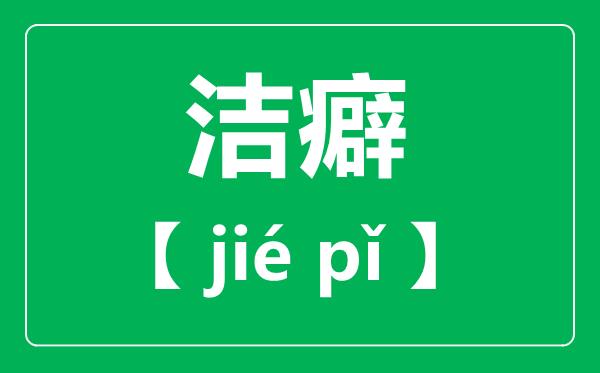 洁癖

【 jié pǐ 】